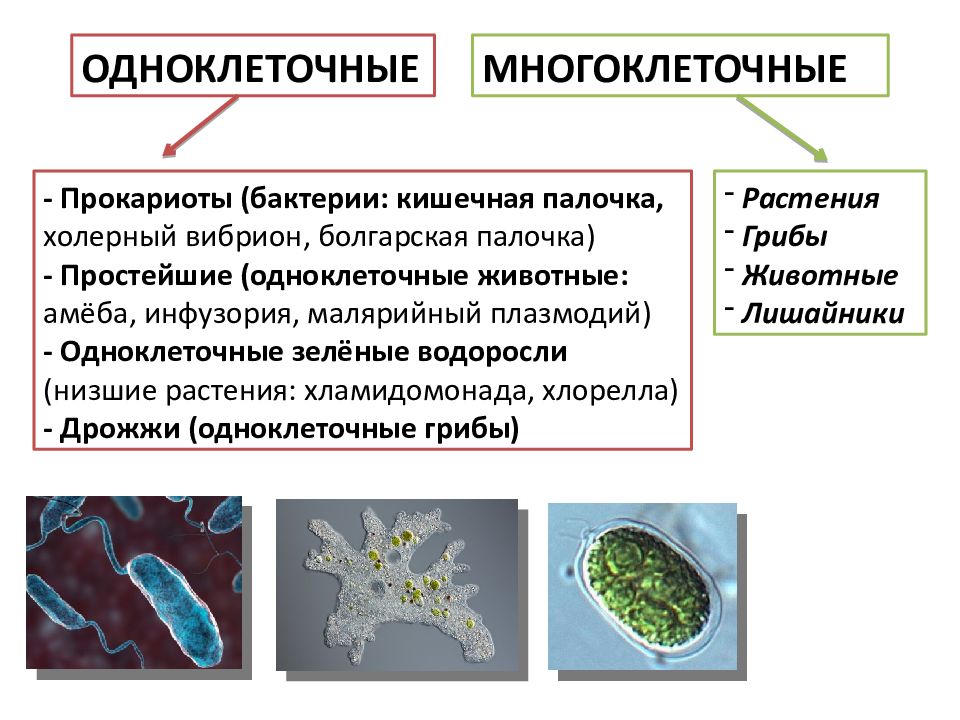 ОДНОКЛЕТОЧНЫЕ

МНОГОКЛЕТОЧНЫЕ

- Прокариоты (бактерии: кишечная палочка, холерный вибрион, болгарская палочка)
- Простейшие (одноклеточные животные: амёба, инфузория, малярийный плазмодий)
- Одноклеточные зелёные водоросли (низшие растения: хламидомонада, хлорелла)
- Дрожжи (одноклеточные грибы)

- Растения
- Грибы
- Животные
- Лишайники